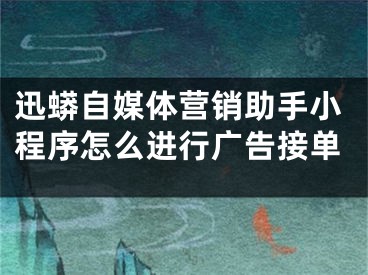 迅蟒自媒体营销助手小程序怎么进行广告接单